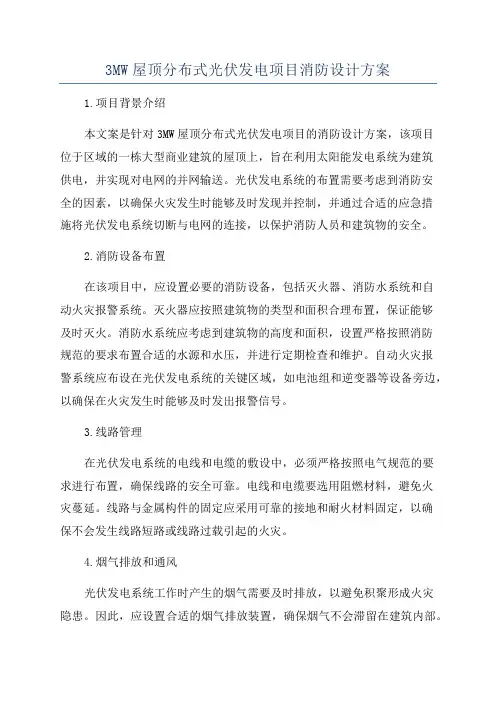 3MW 屋顶分布式光伏发电项目消防设计方案

1.项目背景介绍

本文案是针对 3MW 屋顶分布式光伏发电项目的消防设计方案，该项目位于区域的一栋大型商业建筑的屋顶上，旨在利用太阳能发电系统为建筑供电，并实现对电网的并网输送。光伏发电系统的布置需要考虑到消防安全的因素，以确保火灾发生时能够及时发现并控制，并通过合适的应急措施将光伏发电系统切断与电网的连接，以保护消防人员和建筑物的安全。

2.消防设备布置

在该项目中，应设置必要的消防设备，包括灭火器、消防水系统和自动火灾报警系统。灭火器应按照建筑物的类型和面积合理布置，保证能够及时灭火。消防水系统应考虑到建筑物的高度和面积，设置严格按照消防规范的要求布置合适的水源和水压，并进行定期检查和维护。自动火灾报警系统应布设在光伏发电系统的关键区域，如电池组和逆变器等设备旁边，以确保在火灾发生时能够及时发出报警信号。

3.线路管理

在光伏发电系统的电线和电缆的敷设中，必须严格按照电气规范的要求进行布置，确保线路的安全可靠。电线和电缆要选用阻燃材料，避免火灾蔓延。线路与金属构件的固定应采用可靠的接地和耐火材料固定，以确保不会发生线路短路或线路过载引起的火灾。

4.烟气排放和通风

光伏发电系统工作时产生的烟气需要及时排放，以避免积聚形成火灾隐患。因此，应设置合适的烟气排放装置，确保烟气不会滞留在建筑内部。